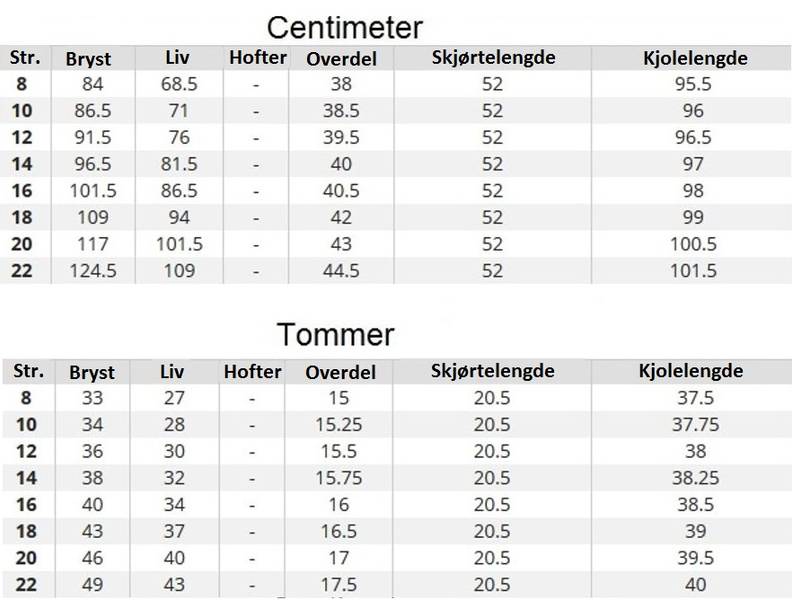 Centimeter

| Str. | Bryst | Liv | Hofter | Overdel | Skjørtelengde | Kjolelengde |
|---|---|---|---|---|---|---|
| 8 | 84 | 68.5 | - | 38 | 52 | 95.5 |
| 10 | 86.5 | 71 | - | 38.5 | 52 | 96 |
| 12 | 91.5 | 76 | - | 39.5 | 52 | 96.5 |
| 14 | 96.5 | 81.5 | - | 40 | 52 | 97 |
| 16 | 101.5 | 86.5 | - | 40.5 | 52 | 98 |
| 18 | 109 | 94 | - | 42 | 52 | 99 |
| 20 | 117 | 101.5 | - | 43 | 52 | 100.5 |
| 22 | 124.5 | 109 | - | 44.5 | 52 | 101.5 |

Tommer

| Str. | Bryst | Liv | Hofter | Overdel | Skjørtelengde | Kjolelengde |
|---|---|---|---|---|---|---|
| 8 | 33 | 27 | - | 15 | 20.5 | 37.5 |
| 10 | 34 | 28 | - | 15.25 | 20.5 | 37.75 |
| 12 | 36 | 30 | - | 15.5 | 20.5 | 38 |
| 14 | 38 | 32 | - | 15.75 | 20.5 | 38.25 |
| 16 | 40 | 34 | - | 16 | 20.5 | 38.5 |
| 18 | 43 | 37 | - | 16.5 | 20.5 | 39 |
| 20 | 46 | 40 | - | 17 | 20.5 | 39.5 |
| 22 | 49 | 43 | - | 17.5 | 20.5 | 40 |